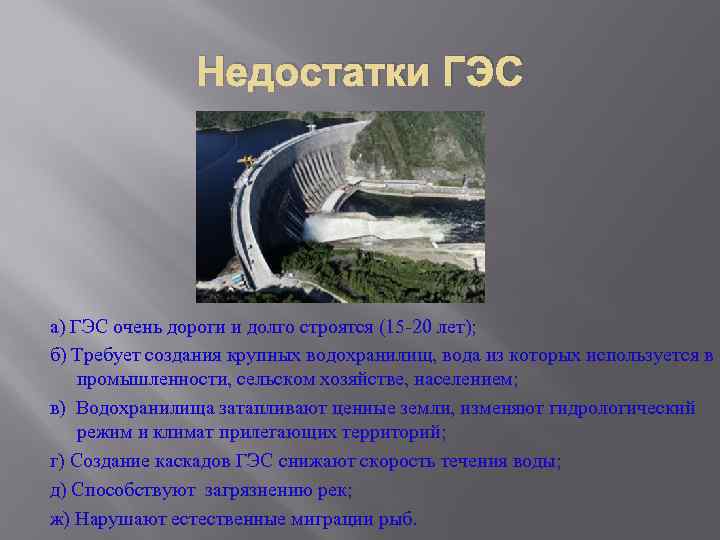 Недостатки ГЭС

а) ГЭС очень дороги и долго строятся (15-20 лет);

б) Требует создания крупных водохранилищ, вода из которых используется в промышленности, сельском хозяйстве, населением;

в) Водохранилища затапливают ценные земли, изменяют гидрологический режим и климат прилегающих территорий;

г) Создание каскадов ГЭС снижают скорость течения воды;

д) Способствуют загрязнению рек;

ж) Нарушают естественные миграции рыб.